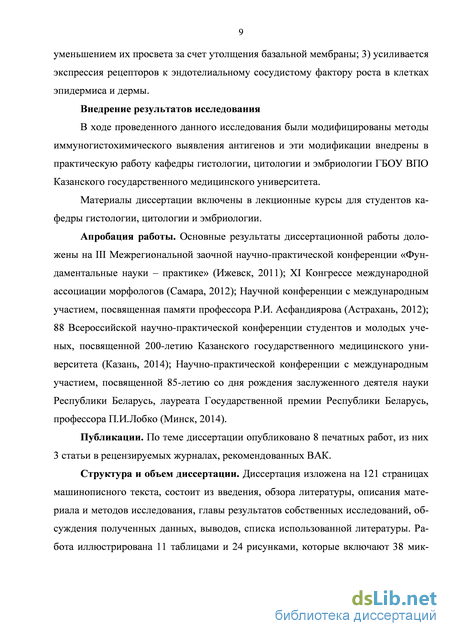 9

уменьшением их просвета за счет утолщения базальной мембраны; 3) усиливается экспрессия рецепторов к эндотелиальному сосудистому фактору роста в клетках эпидермиса и дермы.

Внедрение результатов исследования

В ходе проведенного данного исследования были модифицированы методы иммуногистохимического выявления антигенов и эти модификации внедрены в практическую работу кафедры гистологии, цитологии и эмбриологии ГБОУ ВПО Казанского государственного медицинского университета.

Материалы диссертации включены в лекционные курсы для студентов кафедры гистологии, цитологии и эмбриологии.

Апробация работы. Основные результаты диссертационной работы доложены на III Межрегиональной заочной научно-практической конференции «Фундаментальные науки – практике» (Ижевск, 2011); XI Конгрессе международной ассоциации морфологов (Самара, 2012); Научной конференции с международным участием, посвященная памяти профессора Р.И. Асфандиярова (Астрахань, 2012); 88 Всероссийской научно-практической конференции студентов и молодых ученых, посвященной 200-летию Казанского государственного медицинского университета (Казань, 2014); Научно-практической конференции с международным участием, посвященной 85-летию со дня рождения заслуженного деятеля науки Республики Беларусь, лауреата Государственной премии Республики Беларусь, профессора П.И.Лобко (Минск, 2014).

Публикации. По теме диссертации опубликовано 8 печатных работ, из них 3 статьи в рецензируемых журналах, рекомендованных ВАК.

Структура и объем диссертации. Диссертация изложена на 121 страницах машинописного текста, состоит из введения, обзора литературы, описания материала и методов исследования, главы результатов собственных исследований, обсуждения полученных данных, выводов, списка использованной литературы. Работа иллюстрирована 11 таблицами и 24 рисунками, которые включают 38 мик-

dsLib.net
библиотека диссертаций